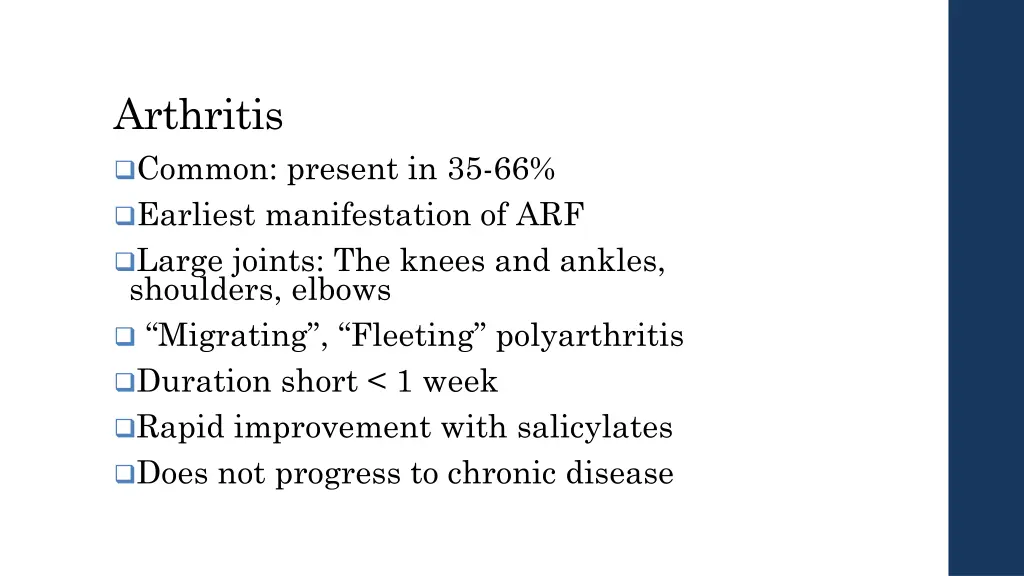 Arthritis

❑Common: present in 35-66%

❑Earliest manifestation of ARF

❑Large joints: The knees and ankles, shoulders, elbows

❑ “Migrating”, “Fleeting” polyarthritis

❑Duration short < 1 week

❑Rapid improvement with salicylates

❑Does not progress to chronic disease